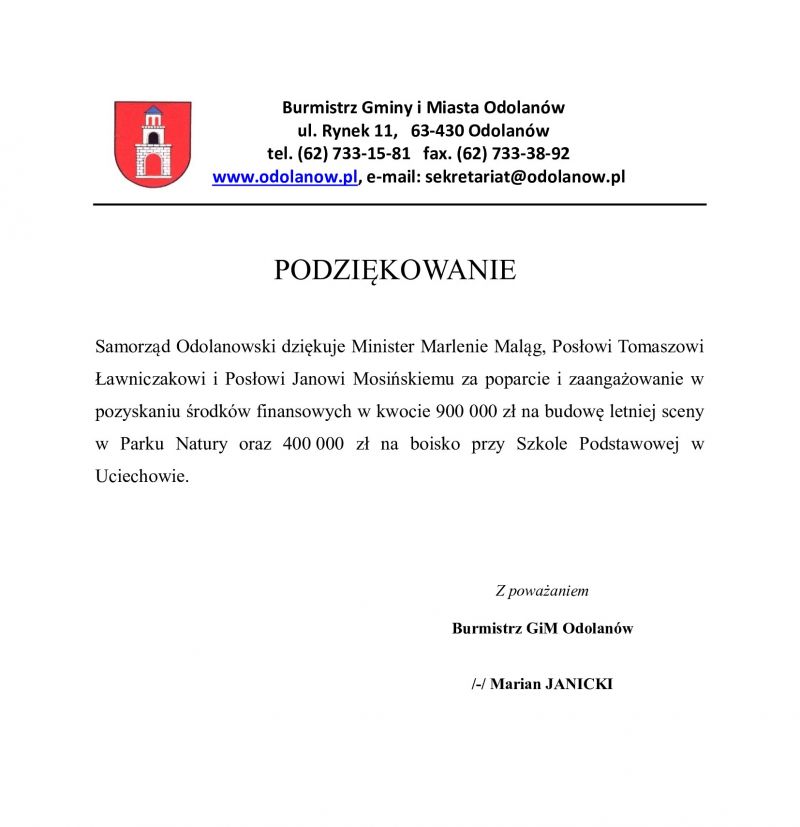 Burmistrz Gminy i Miasta Odolanów
ul. Rynek 11, 63-430 Odolanów
tel. (62) 733-15-81 fax. (62) 733-38-92
www.odolanow.pl, e-mail: sekretariat@odolanow.pl

PODZIĘKOWANIE

Samorząd Odolanowski dziękuje Minister Marlenie Maląg, Posłowi Tomaszowi Ławniczakowi i Posłowi Janowi Mosińskiemu za poparcie i zaangażowanie w pozyskaniu środków finansowych w kwocie 900 000 zł na budowę letniej sceny w Parku Natury oraz 400 000 zł na boisko przy Szkole Podstawowej w Uciechowie.

Z poważaniem

Burmistrz GiM Odolanów

/-/ Marian JANICKI